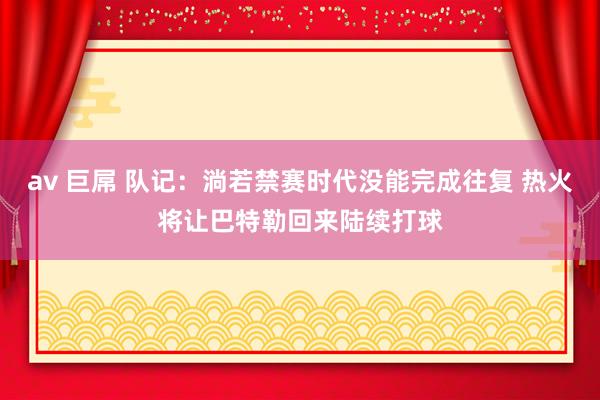 av 巨屌 队记：淌若禁赛时代没能完成往复 热火将让巴特勒回来陆续打球